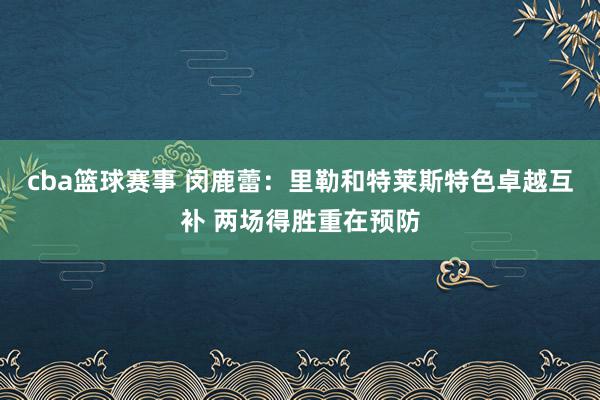 cba篮球赛事 闵鹿蕾：里勒和特莱斯特色卓越互补 两场得胜重在预防